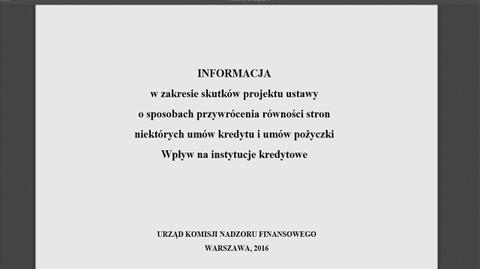 INFORMACJA
w zakresie skutków projektu ustawy
o sposobach przywrócenia równości stron
niektórych umów kredytu i umów pożyczki
Wpływ na instytucje kredytowe

URZĄD KOMISJI NADZORU FINANSOWEGO
WARSZAWA, 2016